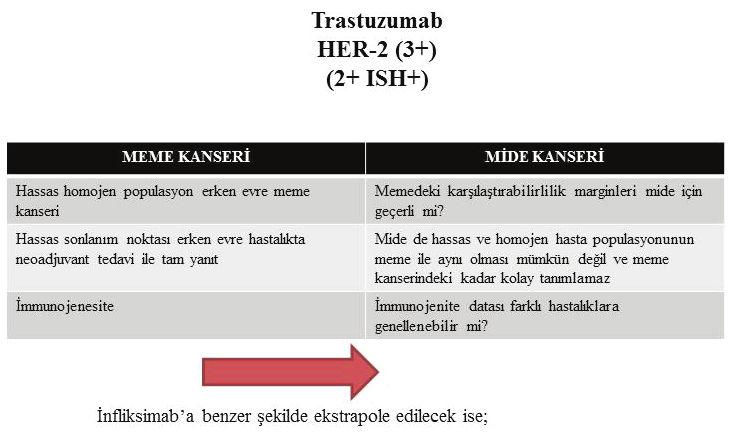 Trastuzumab
HER-2 (3+)
(2+ ISH+)

| MEME KANSERİ | MİDE KANSERİ |
|---|---|
| Hassas homojen populasyon erken evre meme kanseri | Memedeki karşılaştırabilirlilik marginleri mide için geçerli mi? |
| Hassas sonlanım noktası erken evre hastalıkta neoadjuvant tedavi ile tam yanıt | Mide de hassas ve homojen hasta populasyonunun meme ile aynı olması mümkün değil ve meme kanserindeki kadar kolay tanımlamaz |
| İmmunojenesite | İmmunojenite datası farklı hastalıklara genellenebilir mi? |

İnfliksimab'a benzer şekilde ekstrapole edilecek ise;